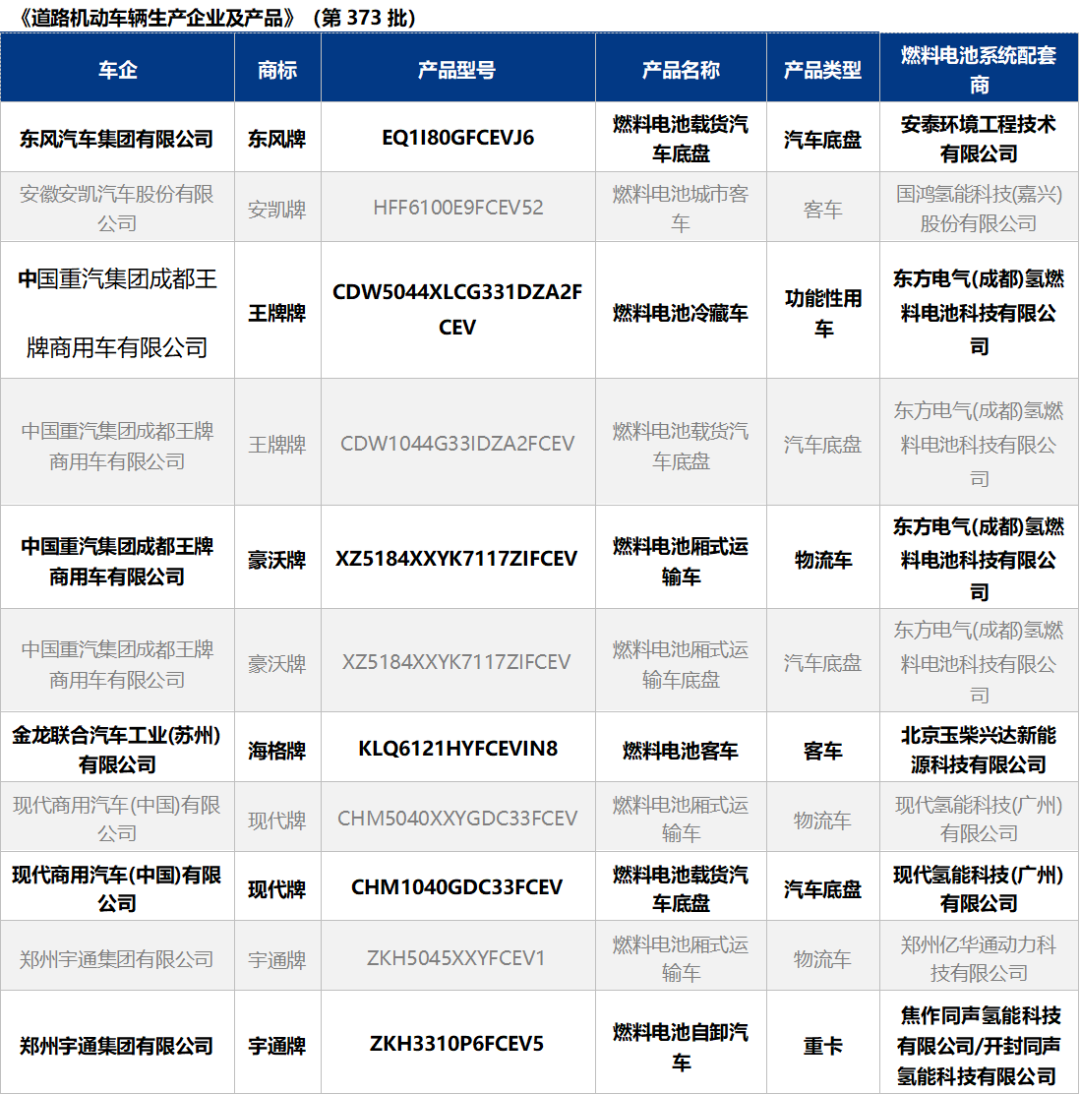 《道路机动车辆生产企业及产品》（第 373 批）

| 车企 | 商标 | 产品型号 | 产品名称 | 产品类型 | 燃料电池系统配套商 |
|---|---|---|---|---|---|
| 东风汽车集团有限公司 | 东风牌 | EQ1I80GFCEVJ6 | 燃料电池载货汽车底盘 | 汽车底盘 | 安泰环境工程技术有限公司 |
| 安徽安凯汽车股份有限公司 | 安凯牌 | HFF6100E9FCEV52 | 燃料电池城市客车 | 客车 | 国鸿氢能科技(嘉兴)股份有限公司 |
| 中国重汽集团成都王牌商用车有限公司 | 王牌牌 | CDW5044XLCG331DZA2FCEV | 燃料电池冷藏车 | 功能性用车 | 东方电气(成都)氢燃料电池科技有限公司 |
| 中国重汽集团成都王牌商用车有限公司 | 王牌牌 | CDW1044G33IDZA2FCEV | 燃料电池载货汽车底盘 | 汽车底盘 | 东方电气(成都)氢燃料电池科技有限公司 |
| 中国重汽集团成都王牌商用车有限公司 | 豪沃牌 | XZ5184XXYK7117ZIFCEV | 燃料电池厢式运输车 | 物流车 | 东方电气(成都)氢燃料电池科技有限公司 |
| 中国重汽集团成都王牌商用车有限公司 | 豪沃牌 | XZ5184XXYK7117ZIFCEV | 燃料电池厢式运输车底盘 | 汽车底盘 | 东方电气(成都)氢燃料电池科技有限公司 |
| 金龙联合汽车工业(苏州)有限公司 | 海格牌 | KLQ6121HYFCEVIN8 | 燃料电池客车 | 客车 | 北京玉柴兴达新能源科技有限公司 |
| 现代商用汽车(中国)有限公司 | 现代牌 | CHM5040XXYGDC33FCEV | 燃料电池厢式运输车 | 物流车 | 现代氢能科技(广州)有限公司 |
| 现代商用汽车(中国)有限公司 | 现代牌 | CHM1040GDC33FCEV | 燃料电池载货汽车底盘 | 汽车底盘 | 现代氢能科技(广州)有限公司 |
| 郑州宇通集团有限公司 | 宇通牌 | ZKH5045XXYFCEV1 | 燃料电池厢式运输车 | 物流车 | 郑州亿华通动力科技有限公司 |
| 郑州宇通集团有限公司 | 宇通牌 | ZKH3310P6FCEV5 | 燃料电池自卸汽车 | 重卡 | 焦作同声氢能科技有限公司/开封同声氢能科技有限公司 |